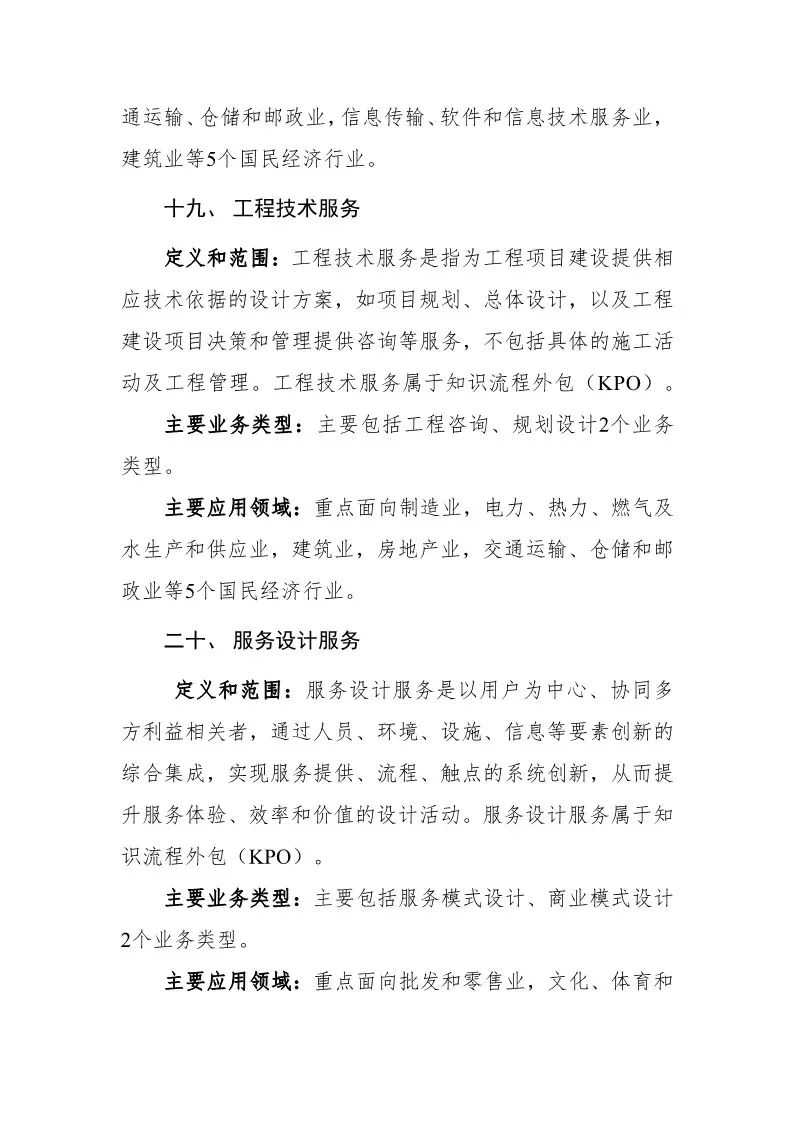 通运输、仓储和邮政业，信息传输、软件和信息技术服务业，建筑业等5个国民经济行业。

十九、 工程技术服务

定义和范围：工程技术服务是指为工程项目建设提供相应技术依据的设计方案，如项目规划、总体设计，以及工程建设项目决策和管理提供咨询等服务，不包括具体的施工活动及工程管理。工程技术服务属于知识流程外包（KPO）。

主要业务类型：主要包括工程咨询、规划设计2个业务类型。

主要应用领域：重点面向制造业，电力、热力、燃气及水生产和供应业，建筑业，房地产业，交通运输、仓储和邮政业等5个国民经济行业。

二十、 服务设计服务

定义和范围：服务设计服务是以用户为中心、协同多方利益相关者，通过人员、环境、设施、信息等要素创新的综合集成，实现服务提供、流程、触点的系统创新，从而提升服务体验、效率和价值的设计活动。服务设计服务属于知识流程外包（KPO）。

主要业务类型：主要包括服务模式设计、商业模式设计2个业务类型。

主要应用领域：重点面向批发和零售业，文化、体育和